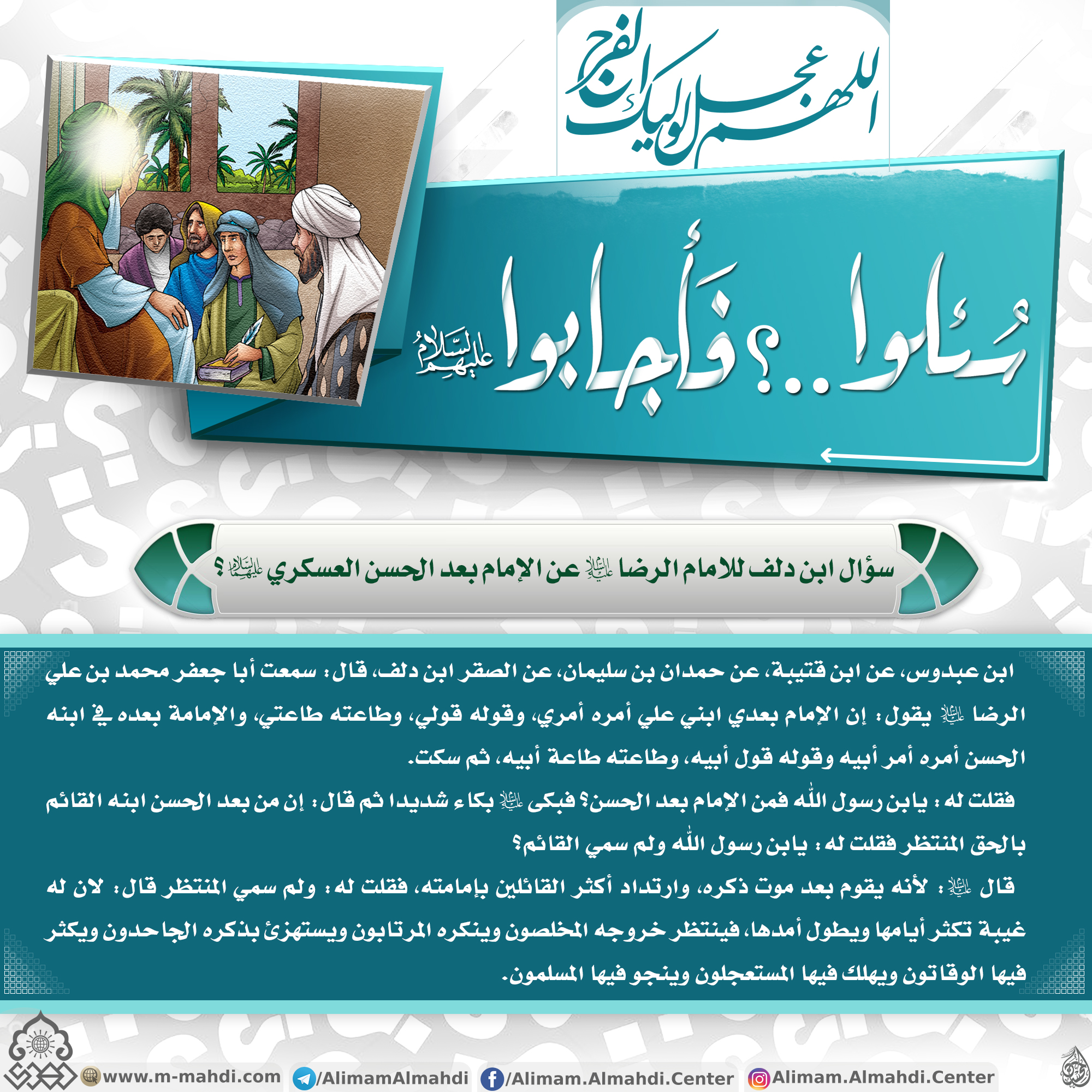 اللهم عجل لوليك الفرج

سُئلوا..؟ فأجابوا عليهم السلام

سؤال ابن دلف للامام الرضا عليه السلام عن الإمام بعد الحسن العسكري عليهما السلام ؟

ابن عبدوس، عن ابن قتيبة، عن حمدان بن سليمان، عن الصقر ابن دلف، قال: سمعت أبا جعفر محمد بن علي الرضا عليه السلام يقول: إن الإمام بعدي ابني علي أمره أمري، وقوله قولي، وطاعته طاعتي، والإمامة بعده في ابنه الحسن أمره أمر أبيه وقوله قول أبيه، وطاعته طاعة أبيه، ثم سكت.

فقلت له: يابن رسول الله فمن الإمام بعد الحسن؟ فبكى عليه السلام بكاء شديدا ثم قال: إن من بعد الحسن ابنه القائم بالحق المنتظر فقلت له: يابن رسول الله ولم سمي القائم؟

قال عليه السلام: لأنه يقوم بعد موت ذكره، وارتداد أكثر القائلين بإمامته، فقلت له: ولم سمي المنتظر قال: لان له غيبة تكثر أيامها ويطول أمدها، فينتظر خروجه المخلصون وينكره المرتابون ويستهزئ بذكره الجاحدون ويكثر فيها الوقاتون ويهلك فيها المستعجلون وينجو فيها المسلمون.

www.m-mahdi.com /AlimamAlmahdi /Alimam.Almahdi.Center Alimam.Almahdi.Center